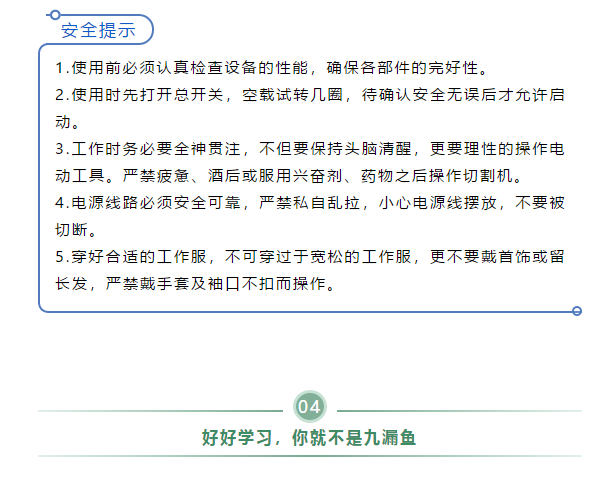 安全提示

1.使用前必须认真检查设备的性能，确保各部件的完好性。
2.使用时先打开总开关，空载试转几圈，待确认安全无误后才允许启动。
3.工作时务必要全神贯注，不但要保持头脑清醒，更要理性的操作电动工具。严禁疲惫、酒后或服用兴奋剂、药物之后操作切割机。
4.电源线路必须安全可靠，严禁私自乱拉，小心电源线摆放，不要被切断。
5.穿好合适的工作服，不可穿过于宽松的工作服，更不要戴首饰或留长发，严禁戴手套及袖口不扣而操作。

04

好好学习，你就不是九漏鱼